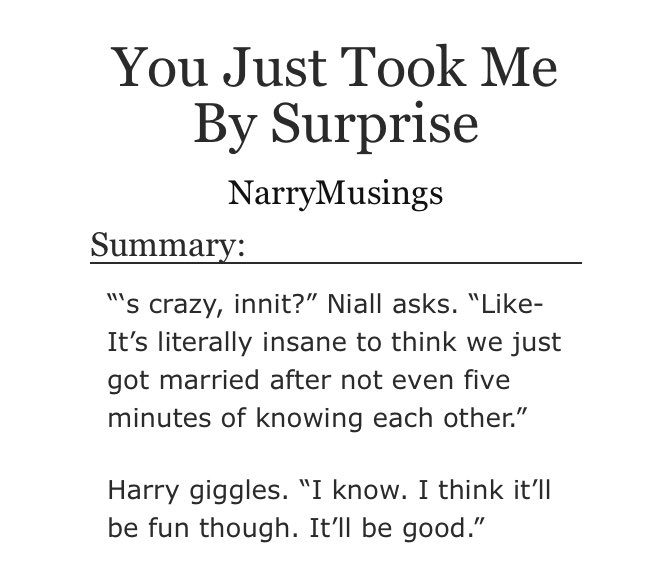 You Just Took Me By Surprise

NarryMusings

Summary:

"'s crazy, innit?" Niall asks. "Like- It's literally insane to think we just got married after not even five minutes of knowing each other."

Harry giggles. "I know. I think it'll be fun though. It'll be good."